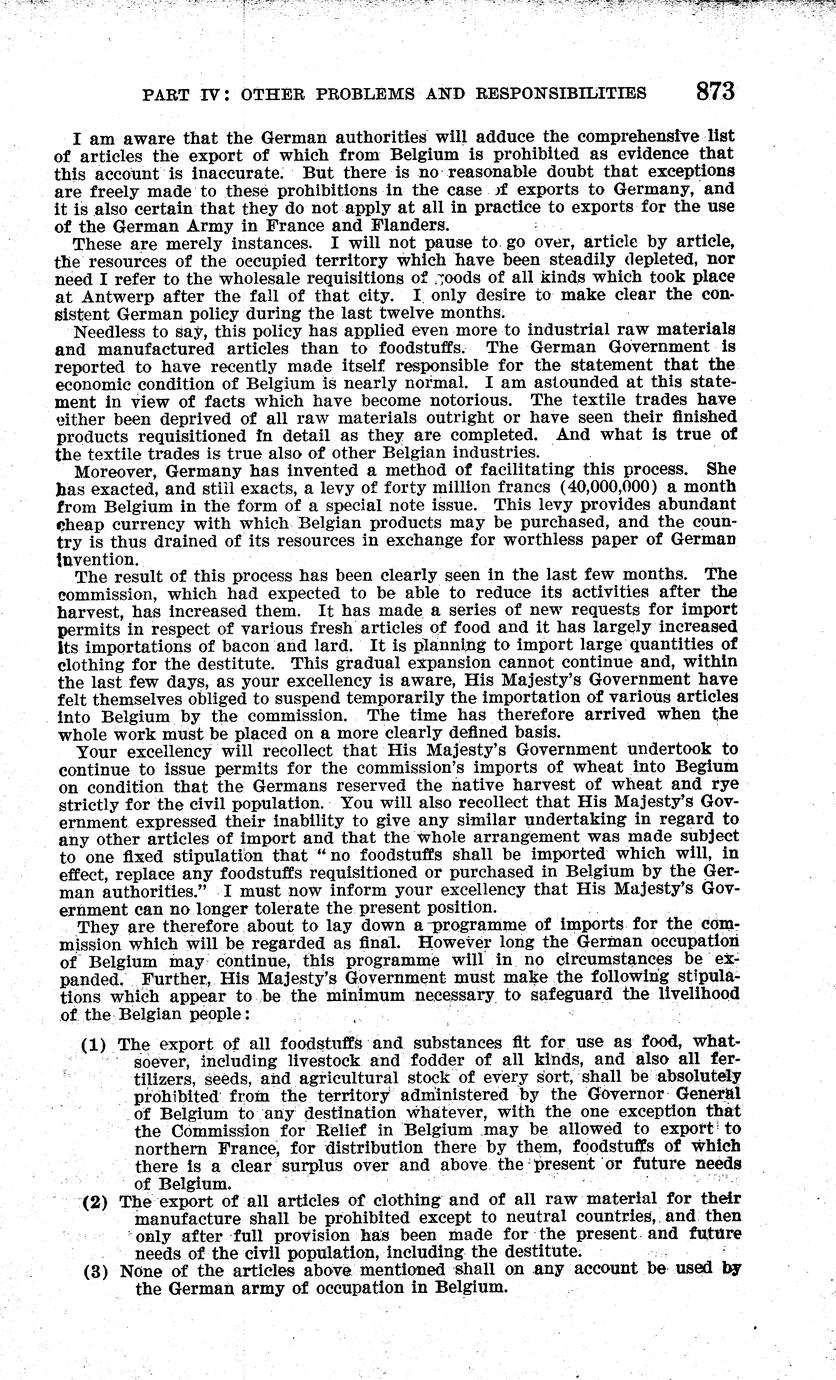 PART IV: OTHER PROBLEMS AND RESPONSIBILITIES 873

I am aware that the German authorities will adduce the comprehensive list of articles the export of which from Belgium is prohibited as evidence that this account is inaccurate. But there is no reasonable doubt that exceptions are freely made to these prohibitions in the case of exports to Germany, and it is also certain that they do not apply at all in practice to exports for the use of the German Army in France and Flanders.

These are merely instances. I will not pause to go over, article by article, the resources of the occupied territory which have been steadily depleted, nor need I refer to the wholesale requisitions of goods of all kinds which took place at Antwerp after the fall of that city. I only desire to make clear the consistent German policy during the last twelve months.

Needless to say, this policy has applied even more to industrial raw materials and manufactured articles than to foodstuffs. The German Government is reported to have recently made itself responsible for the statement that the economic condition of Belgium is nearly normal. I am astounded at this statement in view of facts which have become notorious. The textile trades have either been deprived of all raw materials outright or have seen their finished products requisitioned in detail as they are completed. And what is true of the textile trades is true also of other Belgian industries.

Moreover, Germany has invented a method of facilitating this process. She has exacted, and still exacts, a levy of forty million francs (40,000,000) a month from Belgium in the form of a special note issue. This levy provides abundant cheap currency with which Belgian products may be purchased, and the country is thus drained of its resources in exchange for worthless paper of German invention.

The result of this process has been clearly seen in the last few months. The commission, which had expected to be able to reduce its activities after the harvest, has increased them. It has made a series of new requests for import permits in respect of various fresh articles of food and it has largely increased its importations of bacon and lard. It is planning to import large quantities of clothing for the destitute. This gradual expansion cannot continue and, within the last few days, as your excellency is aware, His Majesty's Government have felt themselves obliged to suspend temporarily the importation of various articles into Belgium by the commission. The time has therefore arrived when the whole work must be placed on a more clearly defined basis.

Your excellency will recollect that His Majesty's Government undertook to continue to issue permits for the commission's imports of wheat into Begium on condition that the Germans reserved the native harvest of wheat and rye strictly for the civil population. You will also recollect that His Majesty's Government expressed their inability to give any similar undertaking in regard to any other articles of import and that the whole arrangement was made subject to one fixed stipulation that "no foodstuffs shall be imported which will, in effect, replace any foodstuffs requisitioned or purchased in Belgium by the German authorities." I must now inform your excellency that His Majesty's Government can no longer tolerate the present position.

They are therefore about to lay down a programme of imports for the commission which will be regarded as final. However long the German occupation of Belgium may continue, this programme will in no circumstances be expanded. Further, His Majesty's Government must make the following stipulations which appear to be the minimum necessary to safeguard the livelihood of the Belgian people:

(1) The export of all foodstuffs and substances fit for use as food, whatsoever, including livestock and fodder of all kinds, and also all fertilizers, seeds, and agricultural stock of every sort, shall be absolutely prohibited from the territory administered by the Governor General of Belgium to any destination whatever, with the one exception that the Commission for Relief in Belgium may be allowed to export to northern France, for distribution there by them, foodstuffs of which there is a clear surplus over and above the present or future needs of Belgium.

(2) The export of all articles of clothing and of all raw material for their manufacture shall be prohibited except to neutral countries, and then only after full provision has been made for the present and future needs of the civil population, including the destitute.

(3) None of the articles above mentioned shall on any account be used by the German army of occupation in Belgium.